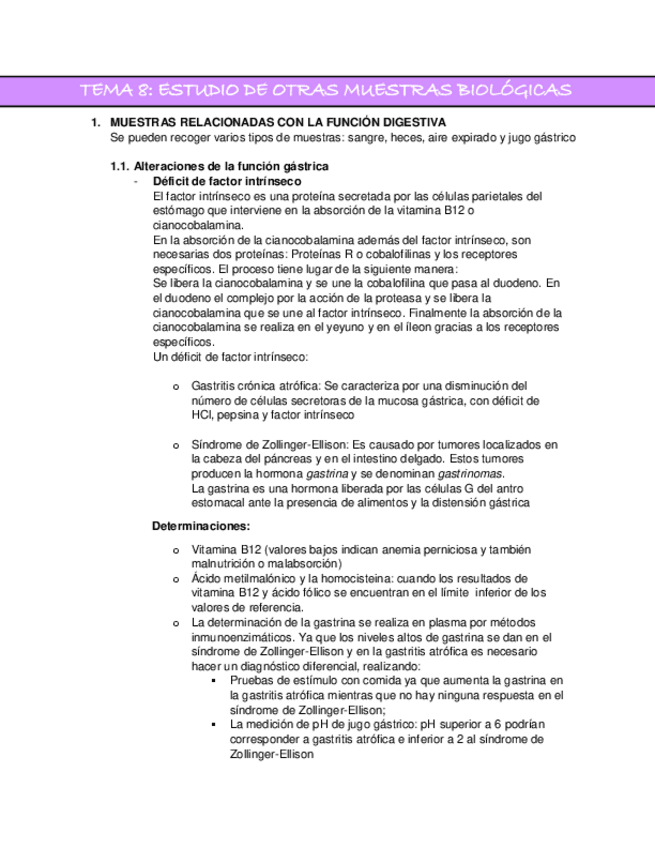 TEMA 8: ESTUDIO DE OTRAS MUESTRAS BIOLÓGICAS

1. MUESTRAS RELACIONADAS CON LA FUNCIÓN DIGESTIVA
Se pueden recoger varios tipos de muestras: sangre, heces, aire expirado y jugo gástrico

1.1. Alteraciones de la función gástrica
- Déficit de factor intrínseco
El factor intrínseco es una proteína secretada por las células parietales del estómago que interviene en la absorción de la vitamina B12 o cianocobalamina.
En la absorción de la cianocobalamina además del factor intrínseco, son necesarias dos proteínas: Proteínas R o cobalofilinas y los receptores específicos. El proceso tiene lugar de la siguiente manera:
Se libera la cianocobalamina y se une la cobalofilina que pasa al duodeno. En el duodeno el complejo por la acción de la proteasa y se libera la cianocobalamina que se une al factor intrínseco. Finalmente la absorción de la cianocobalamina se realiza en el yeyuno y en el íleon gracias a los receptores específicos.
Un déficit de factor intrínseco:

o Gastritis crónica atrófica: Se caracteriza por una disminución del número de células secretoras de la mucosa gástrica, con déficit de HCl, pepsina y factor intrínseco

o Síndrome de Zollinger-Ellison: Es causado por tumores localizados en la cabeza del páncreas y en el intestino delgado. Estos tumores producen la hormona gastrina y se denominan gastrinomas.
La gastrina es una hormona liberada por las células G del antro estomacal ante la presencia de alimentos y la distensión gástrica

Determinaciones:

o Vitamina B12 (valores bajos indican anemia perniciosa y también malnutrición o malabsorción)
o Ácido metilmalónico y la homocisteina: cuando los resultados de vitamina B12 y ácido fólico se encuentran en el límite inferior de los valores de referencia.
o La determinación de la gastrina se realiza en plasma por métodos inmunoenzimáticos. Ya que los niveles altos de gastrina se dan en el síndrome de Zollinger-Ellison y en la gastritis atrófica es necesario hacer un diagnóstico diferencial, realizando:
▪ Pruebas de estímulo con comida ya que aumenta la gastrina en la gastritis atrófica mientras que no hay ninguna respuesta en el síndrome de Zollinger-Ellison;
▪ La medición de pH de jugo gástrico: pH superior a 6 podrían corresponder a gastritis atrófica e inferior a 2 al síndrome de Zollinger-Ellison